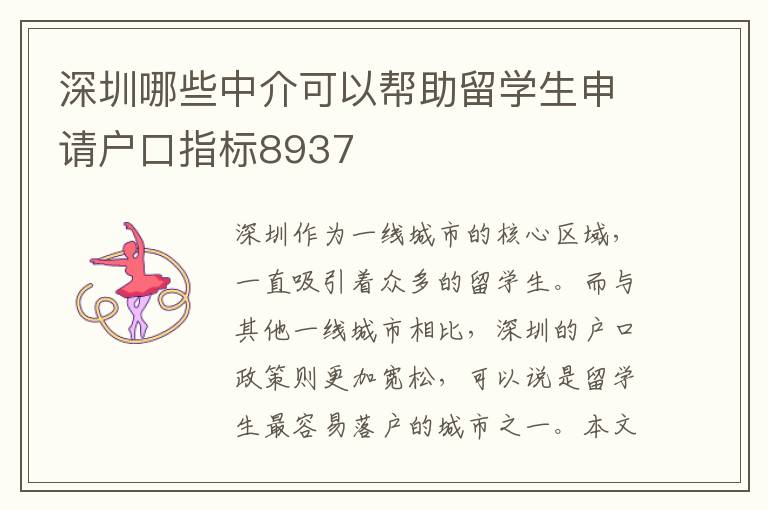 深圳哪些中介可以帮助留学生申请户口指标8937

深圳作为一线城市的核心区域，一直吸引着众多的留学生。而与其他一线城市相比，深圳的户口政策则更加宽松，可以说是留学生最容易落户的城市之一。本文